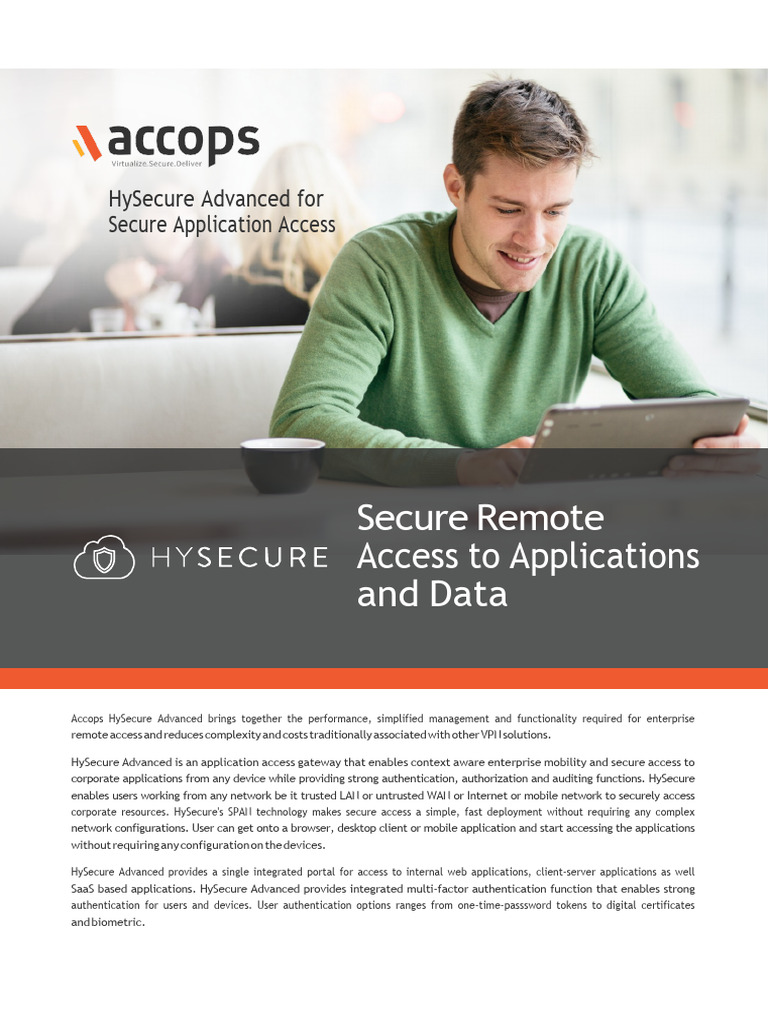 accops
Virtualize.Secure.Deliver

HySecure Advanced for Secure Application Access

HYSECURE

Secure Remote Access to Applications and Data

Accops HySecure Advanced brings together the performance, simplified management and functionality required for enterprise remote access and reduces complexity and costs traditionally associated with other VPN solutions.

HySecure Advanced is an application access gateway that enables context aware enterprise mobility and secure access to corporate applications from any device while providing strong authentication, authorization and auditing functions. HySecure enables users working from any network be it trusted LAN or untrusted WAN or Internet or mobile network to securely access corporate resources. HySecure's SPAN technology makes secure access a simple, fast deployment without requiring any complex network configurations. User can get onto a browser, desktop client or mobile application and start accessing the applications without requiring any configuration on the devices.

HySecure Advanced provides a single integrated portal for access to internal web applications, client-server applications as well SaaS based applications. HySecure Advanced provides integrated multi-factor authentication function that enables strong authentication for users and devices. User authentication options ranges from one-time-passsword tokens to digital certificates and biometric.